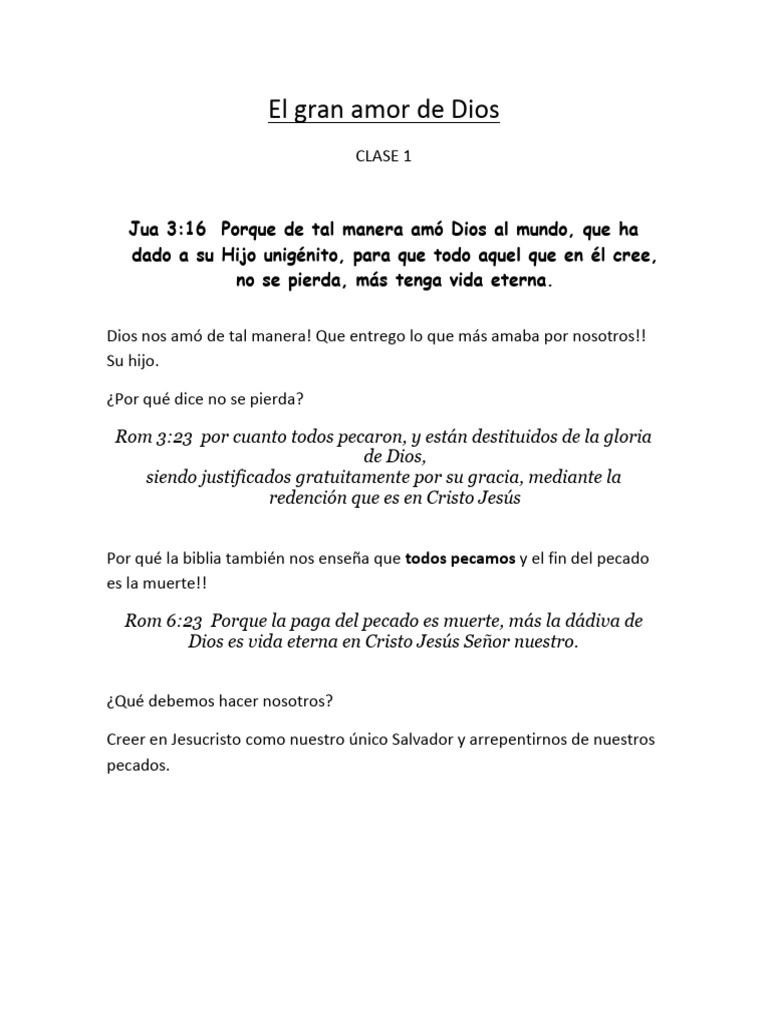 El gran amor de Dios

CLASE 1

Jua 3:16 Porque de tal manera amó Dios al mundo, que ha dado a su Hijo unigénito, para que todo aquel que en él cree, no se pierda, más tenga vida eterna.

Dios nos amó de tal manera! Que entrego lo que más amaba por nosotros!! Su hijo.

¿Por qué dice no se pierda?

Rom 3:23 por cuanto todos pecaron, y están destituidos de la gloria de Dios,
siendo justificados gratuitamente por su gracia, mediante la redención que es en Cristo Jesús

Por qué la biblia también nos enseña que todos pecamos y el fin del pecado es la muerte!!

Rom 6:23 Porque la paga del pecado es muerte, más la dádiva de Dios es vida eterna en Cristo Jesús Señor nuestro.

¿Qué debemos hacer nosotros?

Creer en Jesucristo como nuestro único Salvador y arrepentirnos de nuestros pecados.